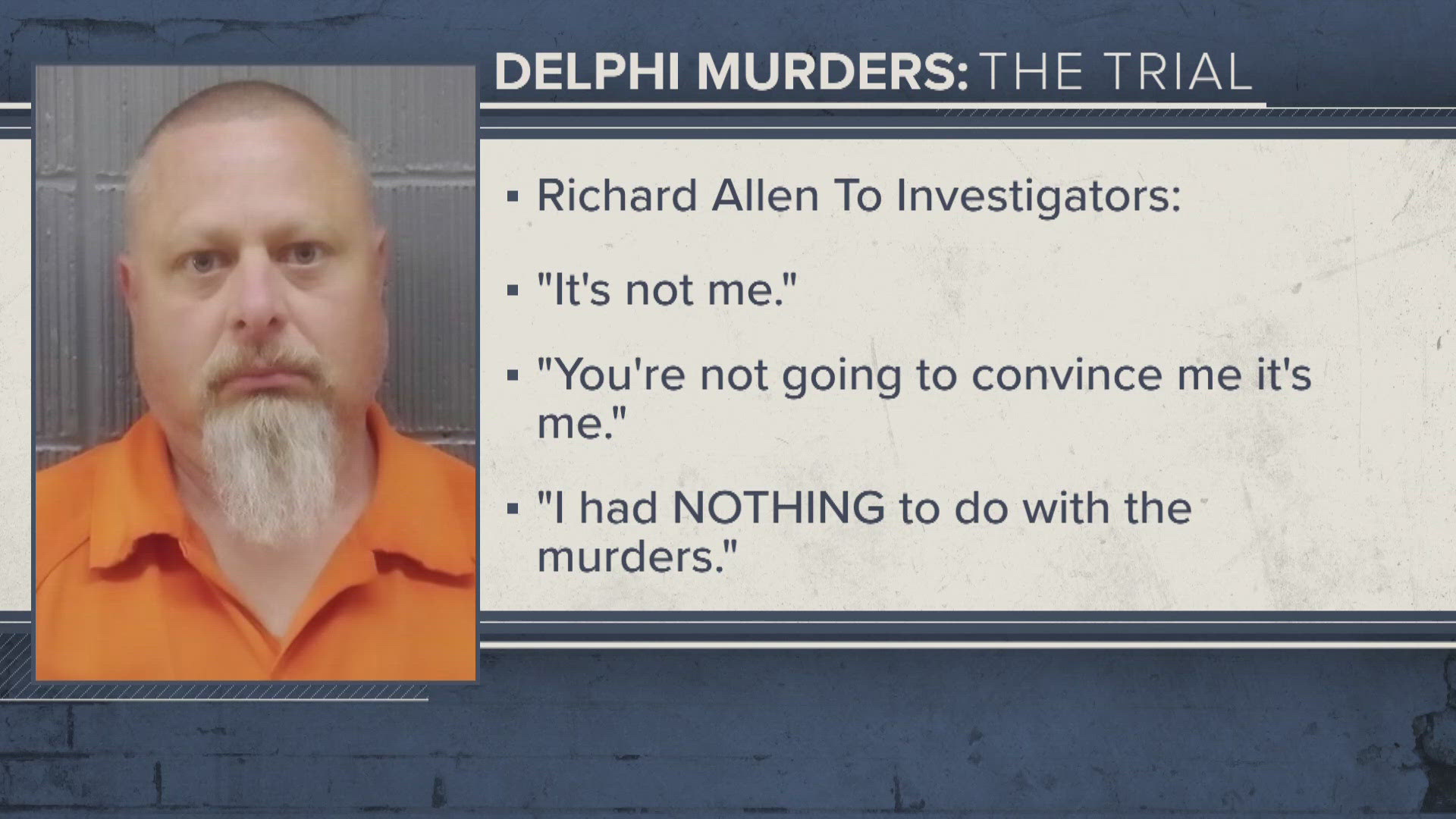 DELPHI MURDERS: THE TRIAL

▪ Richard Allen To Investigators:

▪ "It's not me."

▪ "You're not going to convince me it's me."

▪ "I had NOTHING to do with the murders."